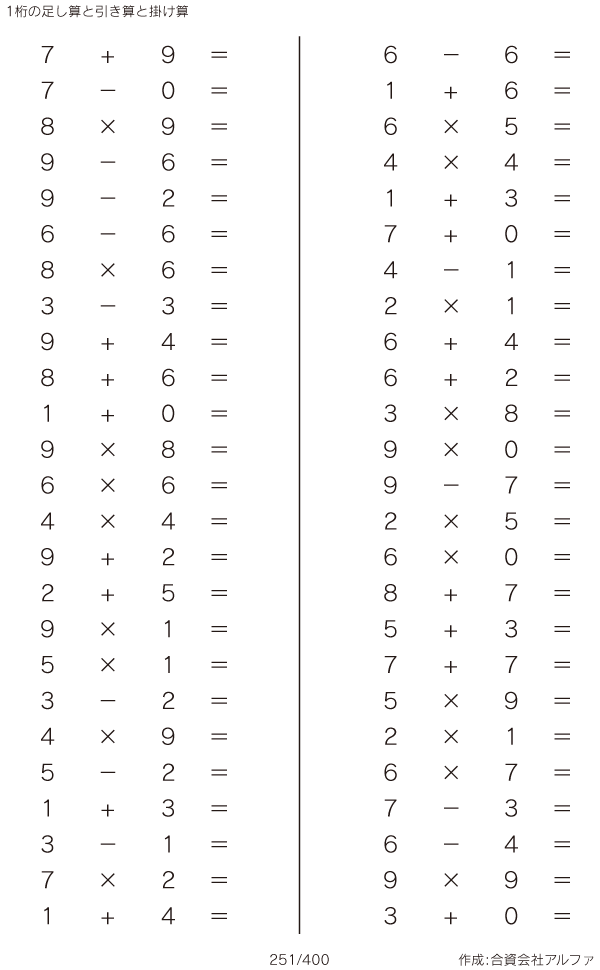 1桁の足し算と引き算と掛け算

$7 + 9 =$
$7 - 0 =$
$8 \times 9 =$
$9 - 6 =$
$9 - 2 =$
$6 - 6 =$
$8 \times 6 =$
$3 - 3 =$
$9 + 4 =$
$8 + 6 =$
$1 + 0 =$
$9 \times 8 =$
$6 \times 6 =$
$4 \times 4 =$
$9 + 2 =$
$2 + 5 =$
$9 \times 1 =$
$5 \times 1 =$
$3 - 2 =$
$4 \times 9 =$
$5 - 2 =$
$1 + 3 =$
$3 - 1 =$
$7 \times 2 =$
$1 + 4 =$

$6 - 6 =$
$1 + 6 =$
$6 \times 5 =$
$4 \times 4 =$
$1 + 3 =$
$7 + 0 =$
$4 - 1 =$
$2 \times 1 =$
$6 + 4 =$
$6 + 2 =$
$3 \times 8 =$
$9 \times 0 =$
$9 - 7 =$
$2 \times 5 =$
$6 \times 0 =$
$8 + 7 =$
$5 + 3 =$
$7 + 7 =$
$5 \times 9 =$
$2 \times 1 =$
$6 \times 7 =$
$7 - 3 =$
$6 - 4 =$
$9 \times 9 =$
$3 + 0 =$

251/400

作成:合資会社アルファ